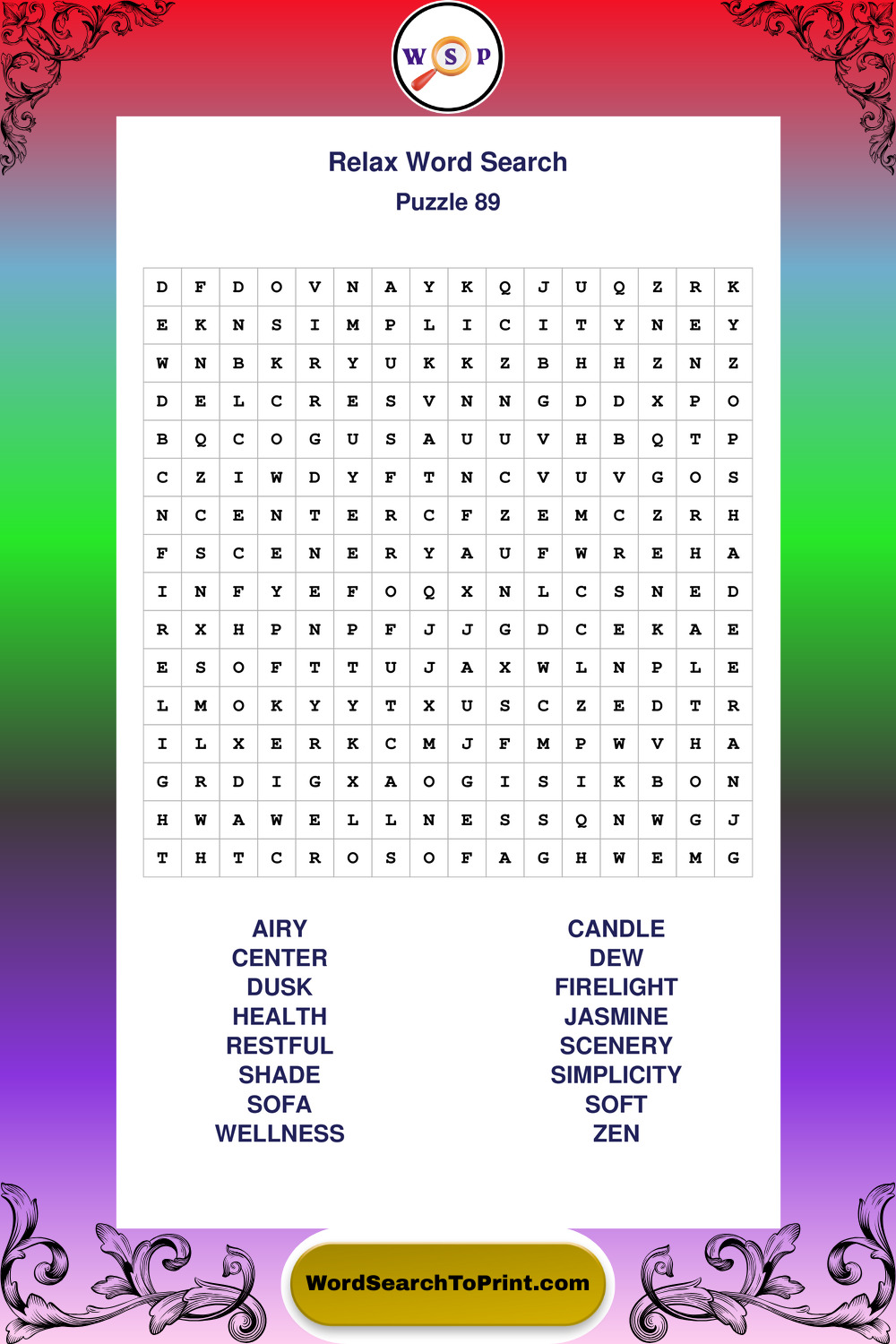 W S P

Relax Word Search

Puzzle 89

| D | F | D | O | V | N | A | Y | K | Q | J | U | Q | Z | R | K |
|---|---|---|---|---|---|---|---|---|---|---|---|---|---|---|---|
| E | K | N | S | I | M | P | L | I | C | I | T | Y | N | E | Y |
| W | N | B | K | R | Y | U | K | K | Z | B | H | H | Z | N | Z |
| D | E | L | C | R | E | S | V | N | N | G | D | D | X | P | O |
| B | Q | C | O | G | U | S | A | U | U | V | H | B | Q | T | P |
| C | Z | I | W | D | Y | F | T | N | C | V | U | V | G | O | S |
| N | C | E | N | T | E | R | C | F | Z | E | M | C | Z | R | H |
| F | S | C | E | N | E | R | Y | A | U | F | W | R | E | H | A |
| I | N | F | Y | E | F | O | Q | X | N | L | C | S | N | E | D |
| R | X | H | P | N | P | F | J | J | G | D | C | E | K | A | E |
| E | S | O | F | T | T | U | J | A | X | W | L | N | P | L | E |
| L | M | O | K | Y | Y | T | X | U | S | C | Z | E | D | T | R |
| I | L | X | E | R | K | C | M | J | F | M | P | W | V | H | A |
| G | R | D | I | G | X | A | O | G | I | S | I | K | B | O | N |
| H | W | A | W | E | L | L | N | E | S | S | Q | N | W | G | J |
| T | H | T | C | R | O | S | O | F | A | G | H | W | E | M | G |

AIRY
CENTER
DUSK
HEALTH
RESTFUL
SHADE
SOFA
WELLNESS

CANDLE
DEW
FIRELIGHT
JASMINE
SCENERY
SIMPLICITY
SOFT
ZEN

WordSearchToPrint.com